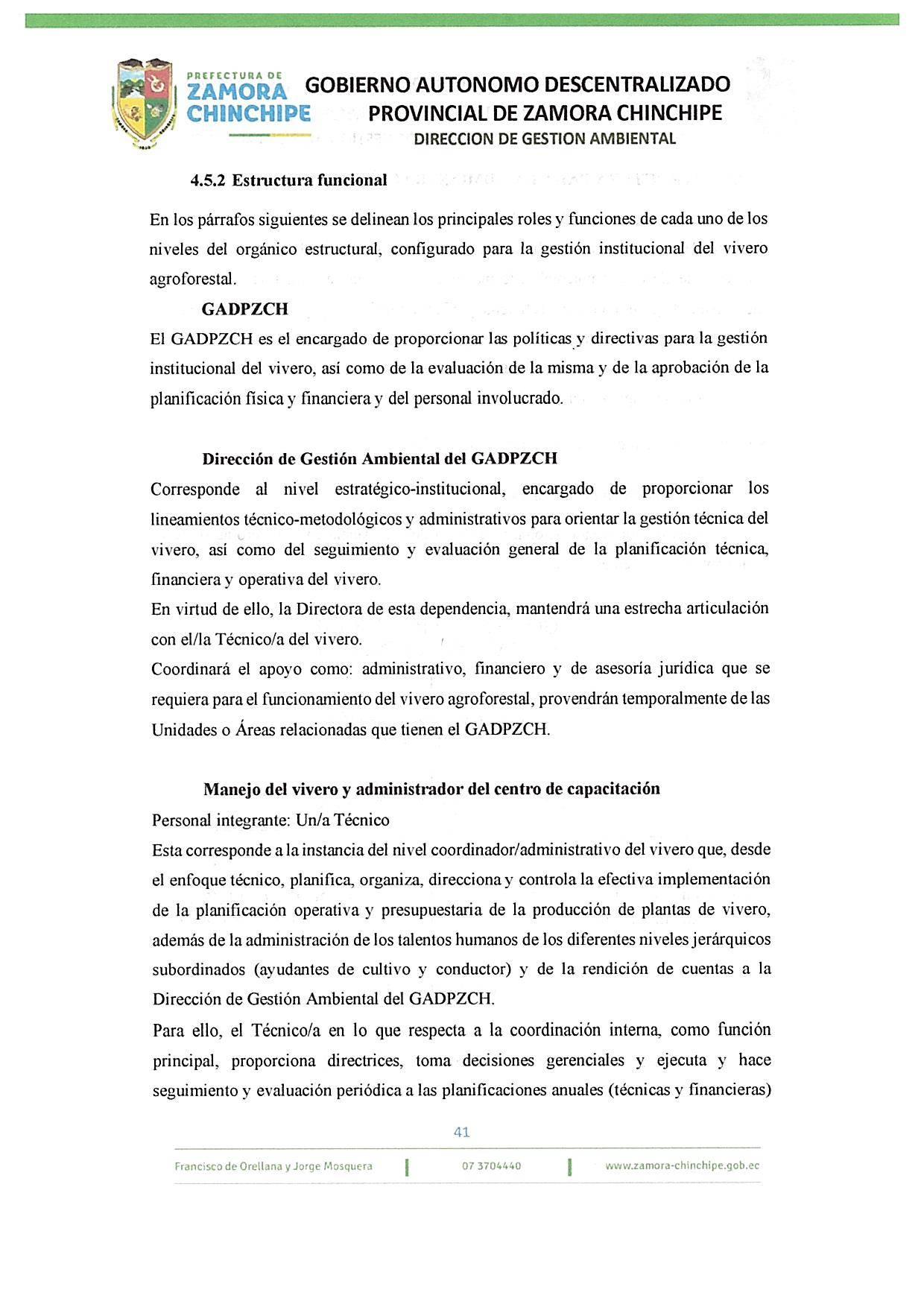 PREFECTURA DE
ZAMORA
CHINCHIPE

GOBIERNO AUTONOMO DESCENTRALIZADO
PROVINCIAL DE ZAMORA CHINCHIPE
DIRECCION DE GESTION AMBIENTAL

4.5.2 Estructura funcional

En los párrafos siguientes se delinean los principales roles y funciones de cada uno de los niveles del orgánico estructural, configurado para la gestión institucional del vivero agroforestal.

GADPZCH

El GADPZCH es el encargado de proporcionar las políticas y directivas para la gestión institucional del vivero, así como de la evaluación de la misma y de la aprobación de la planificación física y financiera y del personal involucrado.

Dirección de Gestión Ambiental del GADPZCH

Corresponde al nivel estratégico-institucional, encargado de proporcionar los lineamientos técnico-metodológicos y administrativos para orientar la gestión técnica del vivero, así como del seguimiento y evaluación general de la planificación técnica, financiera y operativa del vivero.

En virtud de ello, la Directora de esta dependencia, mantendrá una estrecha articulación con el/la Técnico/a del vivero.

Coordinará el apoyo como: administrativo, financiero y de asesoría jurídica que se requiera para el funcionamiento del vivero agroforestal, provendrán temporalmente de las Unidades o Áreas relacionadas que tienen el GADPZCH.

Manejo del vivero y administrador del centro de capacitación

Personal integrante: Un/a Técnico

Esta corresponde a la instancia del nivel coordinador/administrativo del vivero que, desde el enfoque técnico, planifica, organiza, direcciona y controla la efectiva implementación de la planificación operativa y presupuestaria de la producción de plantas de vivero, además de la administración de los talentos humanos de los diferentes niveles jerárquicos subordinados (ayudantes de cultivo y conductor) y de la rendición de cuentas a la Dirección de Gestión Ambiental del GADPZCH.

Para ello, el Técnico/a en lo que respecta a la coordinación interna, como función principal, proporciona directrices, toma decisiones gerenciales y ejecuta y hace seguimiento y evaluación periódica a las planificaciones anuales (técnicas y financieras)

41

Francisco de Orellana y Jorge Mosquera | 07 3704440 | www.zamora-chinchipe.gob.ec